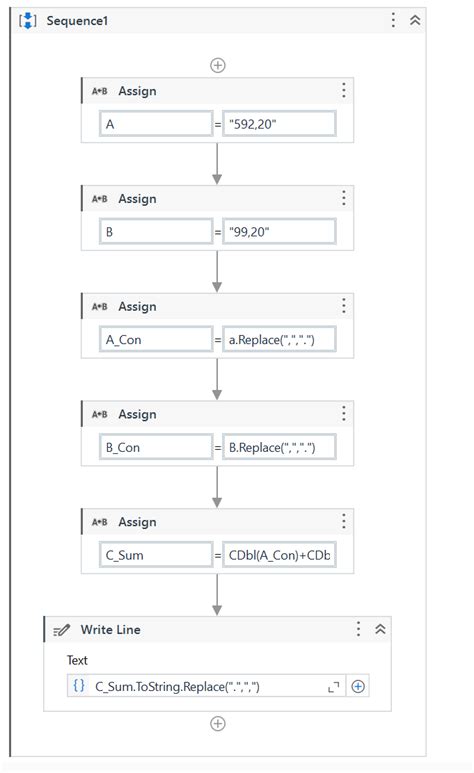 Sequence1

A+B Assign
A = "592,20"

A+B Assign
B = "99,20"

A+B Assign
A_Con = a.Replace(",",".")

A+B Assign
B_Con = B.Replace(",",".")

A+B Assign
C_Sum = CDbl(A_Con)+CDb

Write Line
Text
{} C_Sum.ToString.Replace(".",",")